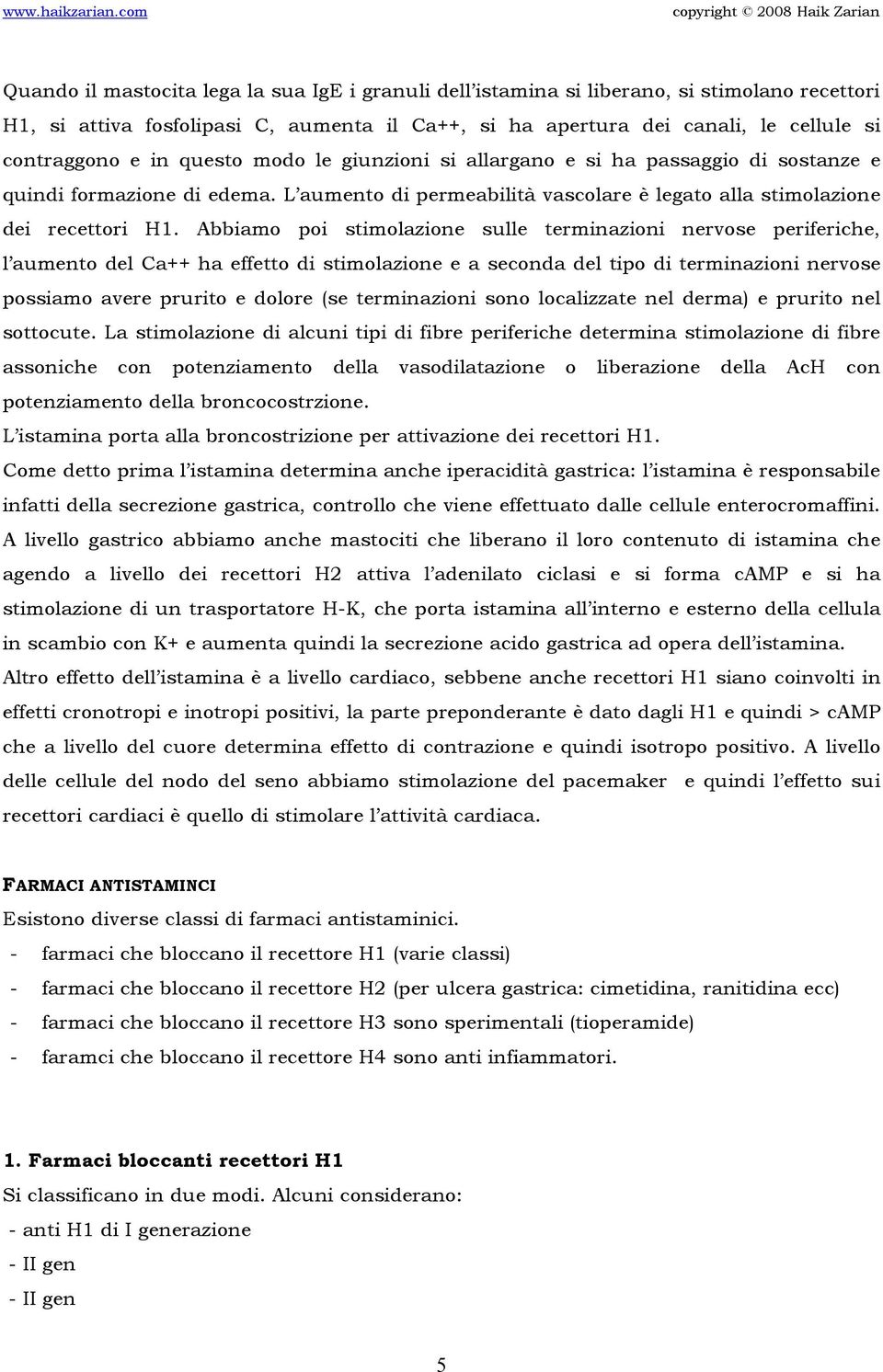 www.haikzarian.com copyright © 2008 Haik Zarian

Quando il mastocita lega la sua IgE i granuli dell'istamina si liberano, si stimolano recettori H1, si attiva fosfolipasi C, aumenta il Ca++, si ha apertura dei canali, le cellule si contraggono e in questo modo le giunzioni si allargano e si ha passaggio di sostanze e quindi formazione di edema. L'aumento di permeabilità vascolare è legato alla stimolazione dei recettori H1. Abbiamo poi stimolazione sulle terminazioni nervose periferiche, l'aumento del Ca++ ha effetto di stimolazione e a seconda del tipo di terminazioni nervose possiamo avere prurito e dolore (se terminazioni sono localizzate nel derma) e prurito nel sottocute. La stimolazione di alcuni tipi di fibre periferiche determina stimolazione di fibre assoniche con potenziamento della vasodilatazione o liberazione della AcH con potenziamento della broncocostrzione.
L'istamina porta alla broncostrizione per attivazione dei recettori H1.
Come detto prima l'istamina determina anche iperacidità gastrica: l'istamina è responsabile infatti della secrezione gastrica, controllo che viene effettuato dalle cellule enterocromaffini. A livello gastrico abbiamo anche mastociti che liberano il loro contenuto di istamina che agendo a livello dei recettori H2 attiva l'adenilato ciclasi e si forma cAMP e si ha stimolazione di un trasportatore H-K, che porta istamina all'interno e esterno della cellula in scambio con K+ e aumenta quindi la secrezione acido gastrica ad opera dell'istamina.
Altro effetto dell'istamina è a livello cardiaco, sebbene anche recettori H1 siano coinvolti in effetti cronotropi e inotropi positivi, la parte preponderante è dato dagli H1 e quindi > cAMP che a livello del cuore determina effetto di contrazione e quindi isotropo positivo. A livello delle cellule del nodo del seno abbiamo stimolazione del pacemaker e quindi l'effetto sui recettori cardiaci è quello di stimolare l'attività cardiaca.

FARMACI ANTISTAMINCI
Esistono diverse classi di farmaci antistaminici.
- farmaci che bloccano il recettore H1 (varie classi)
- farmaci che bloccano il recettore H2 (per ulcera gastrica: cimetidina, ranitidina ecc)
- farmaci che bloccano il recettore H3 sono sperimentali (tioperamide)
- faramci che bloccano il recettore H4 sono anti infiammatori.

1. Farmaci bloccanti recettori H1
Si classificano in due modi. Alcuni considerano:
- anti H1 di I generazione
- II gen
- II gen

5